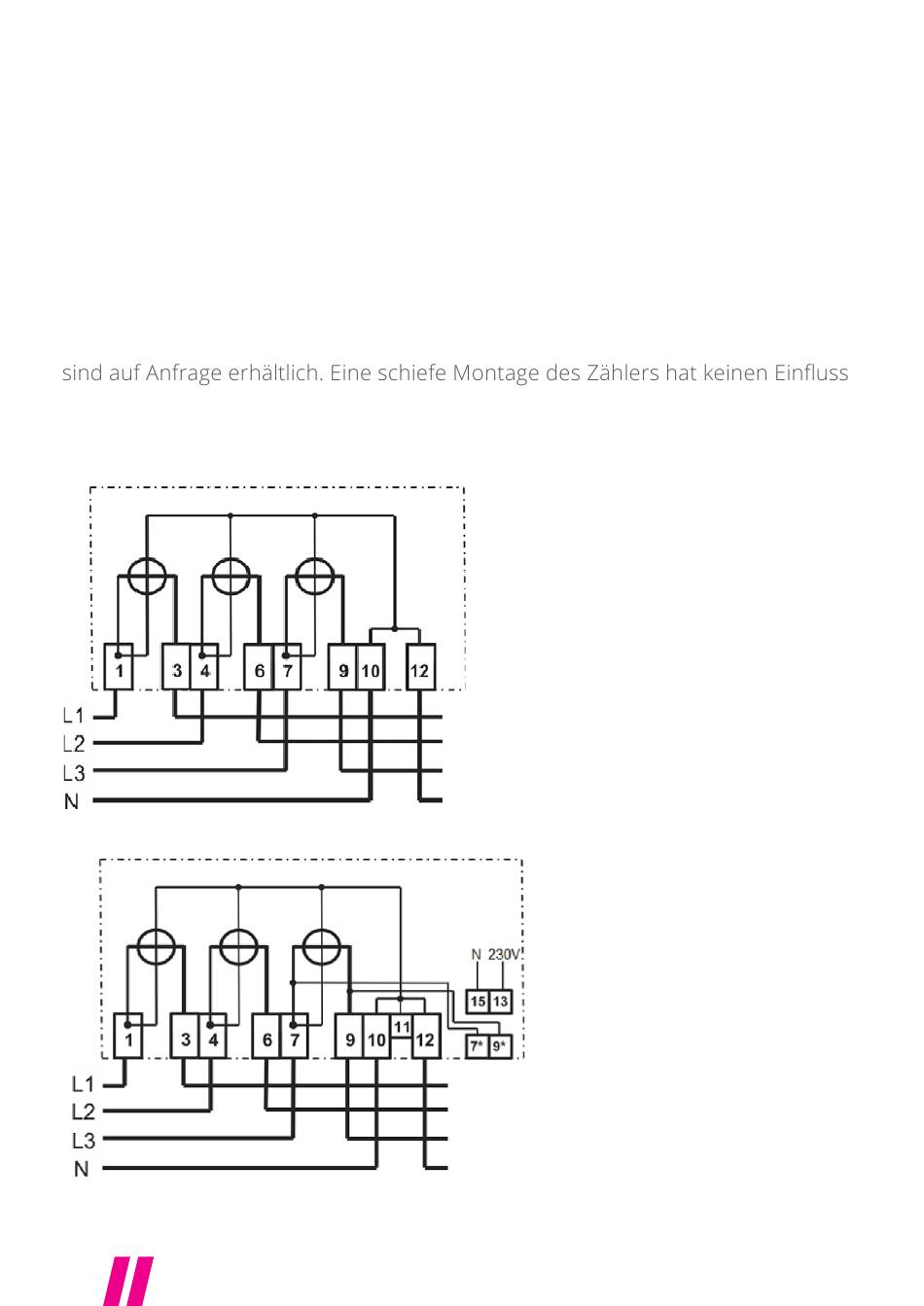 sind auf Anfrage erhältlich. Eine schiefe Montage des Zählers hat keinen Einfluss

1 3 4 6 7 9 10 12
L1
L2
L3
N

N 230V
15 13
1 3 4 6 7 9 10 11 12 7* 9*
L1
L2
L3
N